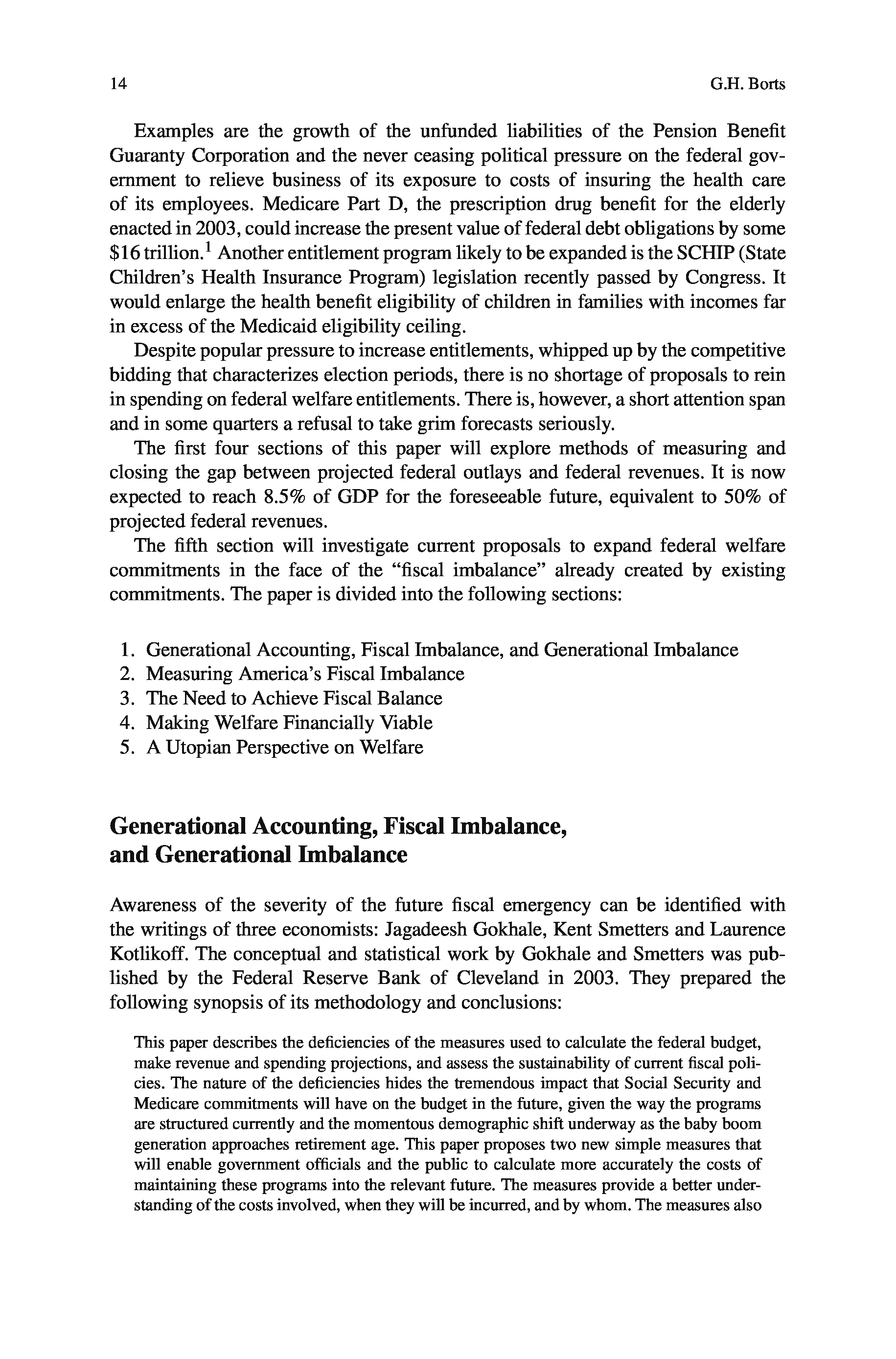 14 G.H. Borts

Examples are the growth of the unfunded liabilities of the Pension Benefit Guaranty Corporation and the never ceasing political pressure on the federal government to relieve business of its exposure to costs of insuring the health care of its employees. Medicare Part D, the prescription drug benefit for the elderly enacted in 2003, could increase the present value of federal debt obligations by some \$16 trillion.$^1$ Another entitlement program likely to be expanded is the SCHIP (State Children's Health Insurance Program) legislation recently passed by Congress. It would enlarge the health benefit eligibility of children in families with incomes far in excess of the Medicaid eligibility ceiling.

Despite popular pressure to increase entitlements, whipped up by the competitive bidding that characterizes election periods, there is no shortage of proposals to rein in spending on federal welfare entitlements. There is, however, a short attention span and in some quarters a refusal to take grim forecasts seriously.

The first four sections of this paper will explore methods of measuring and closing the gap between projected federal outlays and federal revenues. It is now expected to reach 8.5% of GDP for the foreseeable future, equivalent to 50% of projected federal revenues.

The fifth section will investigate current proposals to expand federal welfare commitments in the face of the "fiscal imbalance" already created by existing commitments. The paper is divided into the following sections:

1. Generational Accounting, Fiscal Imbalance, and Generational Imbalance
2. Measuring America's Fiscal Imbalance
3. The Need to Achieve Fiscal Balance
4. Making Welfare Financially Viable
5. A Utopian Perspective on Welfare

Generational Accounting, Fiscal Imbalance, and Generational Imbalance

Awareness of the severity of the future fiscal emergency can be identified with the writings of three economists: Jagadeesh Gokhale, Kent Smetters and Laurence Kotlikoff. The conceptual and statistical work by Gokhale and Smetters was published by the Federal Reserve Bank of Cleveland in 2003. They prepared the following synopsis of its methodology and conclusions:

This paper describes the deficiencies of the measures used to calculate the federal budget, make revenue and spending projections, and assess the sustainability of current fiscal policies. The nature of the deficiencies hides the tremendous impact that Social Security and Medicare commitments will have on the budget in the future, given the way the programs are structured currently and the momentous demographic shift underway as the baby boom generation approaches retirement age. This paper proposes two new simple measures that will enable government officials and the public to calculate more accurately the costs of maintaining these programs into the relevant future. The measures provide a better understanding of the costs involved, when they will be incurred, and by whom. The measures also